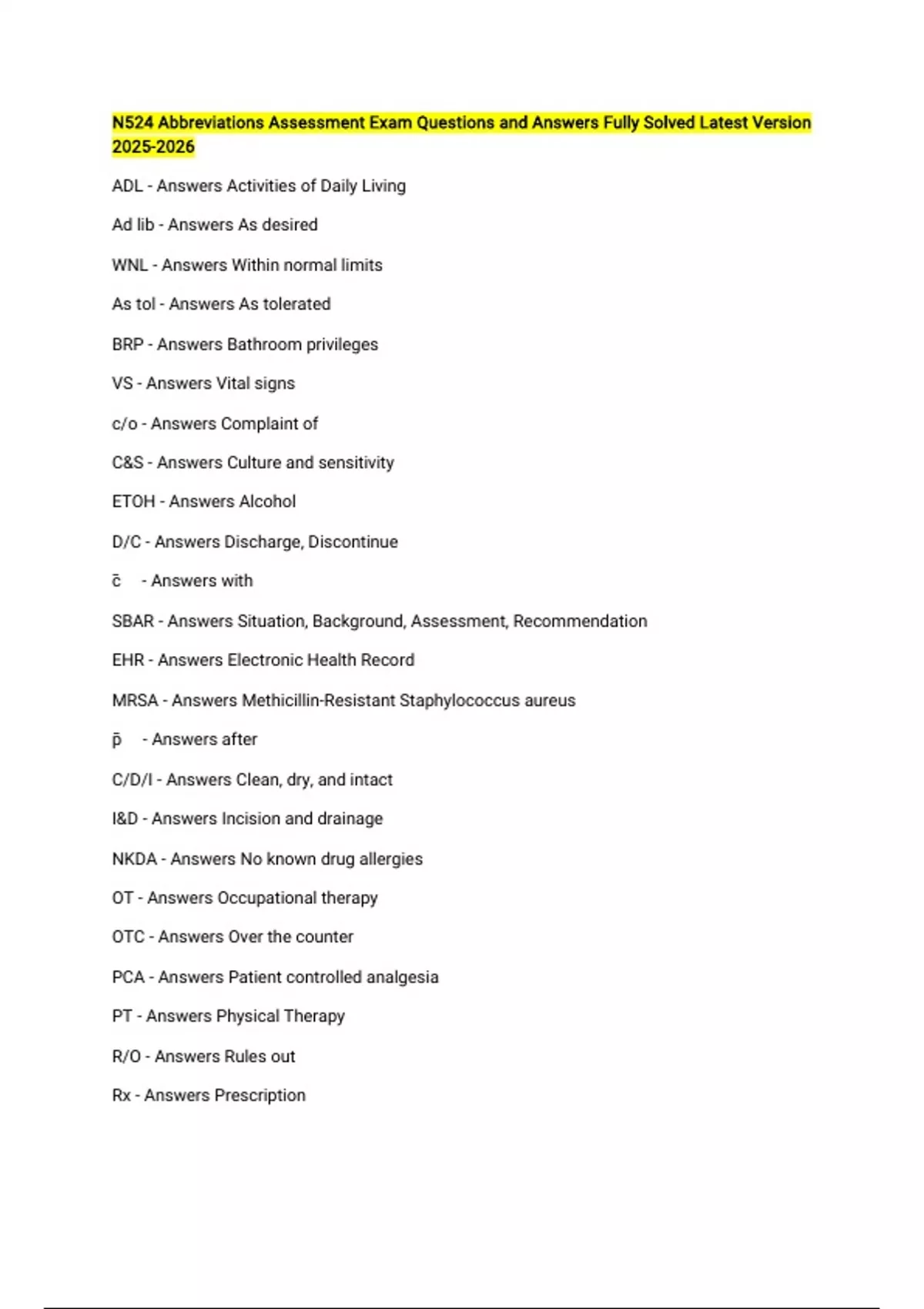 N524 Abbreviations Assessment Exam Questions and Answers Fully Solved Latest Version 2025-2026

ADL - Answers Activities of Daily Living

Ad lib - Answers As desired

WNL - Answers Within normal limits

As tol - Answers As tolerated

BRP - Answers Bathroom privileges

VS - Answers Vital signs

c/o - Answers Complaint of

C&S - Answers Culture and sensitivity

ETOH - Answers Alcohol

D/C - Answers Discharge, Discontinue

c̄ - Answers with

SBAR - Answers Situation, Background, Assessment, Recommendation

EHR - Answers Electronic Health Record

MRSA - Answers Methicillin-Resistant Staphylococcus aureus

p̄ - Answers after

C/D/I - Answers Clean, dry, and intact

I&D - Answers Incision and drainage

NKDA - Answers No known drug allergies

OT - Answers Occupational therapy

OTC - Answers Over the counter

PCA - Answers Patient controlled analgesia

PT - Answers Physical Therapy

R/O - Answers Rules out

Rx - Answers Prescription